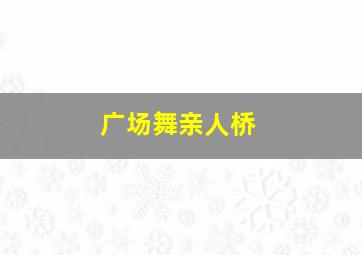 广场舞亲人桥